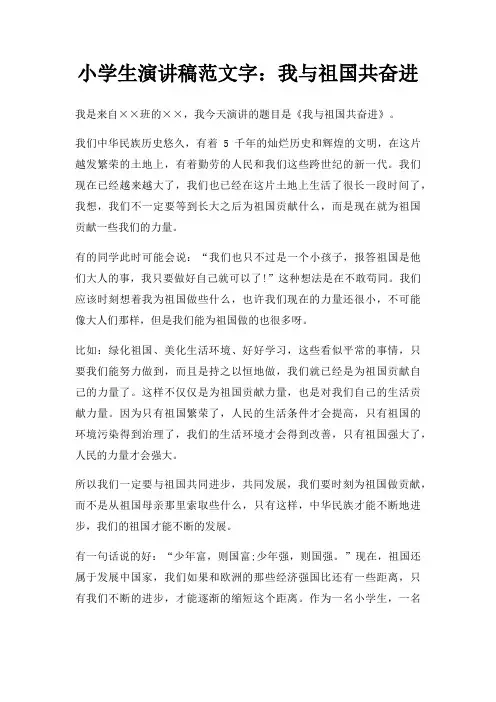 小学生演讲稿范文字：我与祖国共奋进

我是来自××班的××，我今天演讲的题目是《我与祖国共奋进》。

我们中华民族历史悠久，有着 5 千年的灿烂历史和辉煌的文明，在这片越发繁荣的土地上，有着勤劳的人民和我们这些跨世纪的新一代。我们现在已经越来越大了，我们也已经在这片土地上生活了很长一段时间了，我想，我们不一定要等到长大之后为祖国贡献什么，而是现在就为祖国贡献一些我们的力量。

有的同学此时可能会说：“我们也只不过是一个小孩子，报答祖国是他们大人的事，我只要做好自己就可以了!”这种想法是在不敢苟同。我们应该时刻想着我为祖国做些什么，也许我们现在的力量还很小，不可能像大人们那样，但是我们能为祖国做的也很多呀。

比如：绿化祖国、美化生活环境、好好学习，这些看似平常的事情，只要我们能努力做到，而且是持之以恒地做，我们就已经是为祖国贡献自己的力量了。这样不仅仅是为祖国贡献力量，也是对我们自己的生活贡献力量。因为只有祖国繁荣了，人民的生活条件才会提高，只有祖国的环境污染得到治理了，我们的生活环境才会得到改善，只有祖国强大了，人民的力量才会强大。

所以我们一定要与祖国共同进步，共同发展，我们要时刻为祖国做贡献，而不是从祖国母亲那里索取些什么，只有这样，中华民族才能不断地进步，我们的祖国才能不断的发展。

有一句话说的好：“少年富，则国富;少年强，则国强。”现在，祖国还属于发展中国家，我们如果和欧洲的那些经济强国比还有一些距离，只有我们不断的进步，才能逐渐的缩短这个距离。作为一名小学生，一名